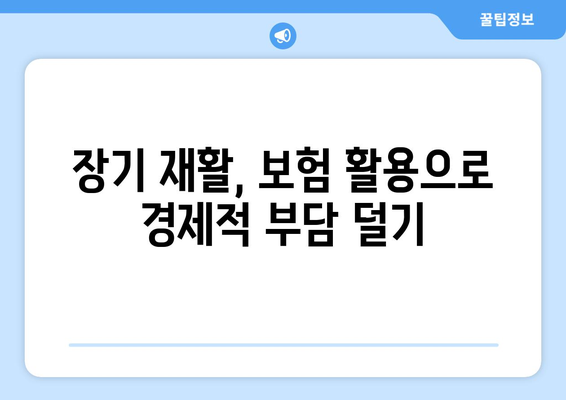 꿀팁정보

장기 재활, 보험 활용으로 경제적 부담 덜기